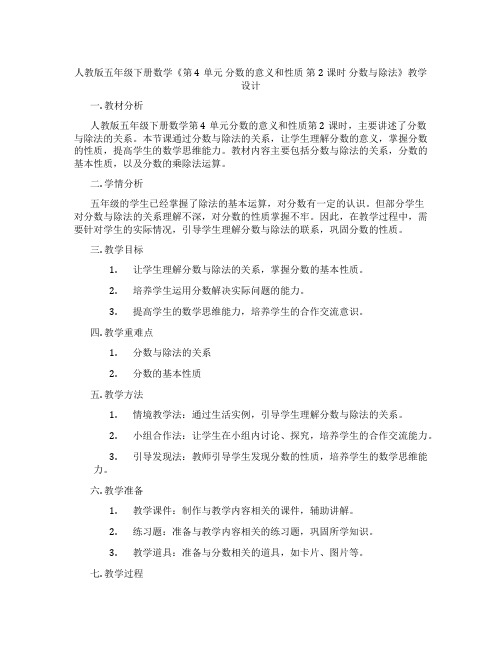 人教版五年级下册数学《第4 单元 分数的意义和性质 第2 课时 分数与除法》教学设计

一. 教材分析

人教版五年级下册数学第4 单元分数的意义和性质第2 课时，主要讲述了分数与除法的关系。本节课通过分数与除法的关系，让学生理解分数的意义，掌握分数的性质，提高学生的数学思维能力。教材内容主要包括分数与除法的关系，分数的基本性质，以及分数的乘除法运算。

二. 学情分析

五年级的学生已经掌握了除法的基本运算，对分数有一定的认识。但部分学生对分数与除法的关系理解不深，对分数的性质掌握不牢。因此，在教学过程中，需要针对学生的实际情况，引导学生理解分数与除法的联系，巩固分数的性质。

三. 教学目标

1. 让学生理解分数与除法的关系，掌握分数的基本性质。

2. 培养学生运用分数解决实际问题的能力。

3. 提高学生的数学思维能力，培养学生的合作交流意识。

四. 教学重难点

1. 分数与除法的关系

2. 分数的基本性质

五. 教学方法

1. 情境教学法：通过生活实例，引导学生理解分数与除法的关系。

2. 小组合作法：让学生在小组内讨论、探究，培养学生的合作交流能力。

3. 引导发现法：教师引导学生发现分数的性质，培养学生的数学思维能力。

六. 教学准备

1. 教学课件：制作与教学内容相关的课件，辅助讲解。

2. 练习题：准备与教学内容相关的练习题，巩固所学知识。

3. 教学道具：准备与分数相关的道具，如卡片、图片等。

七. 教学过程